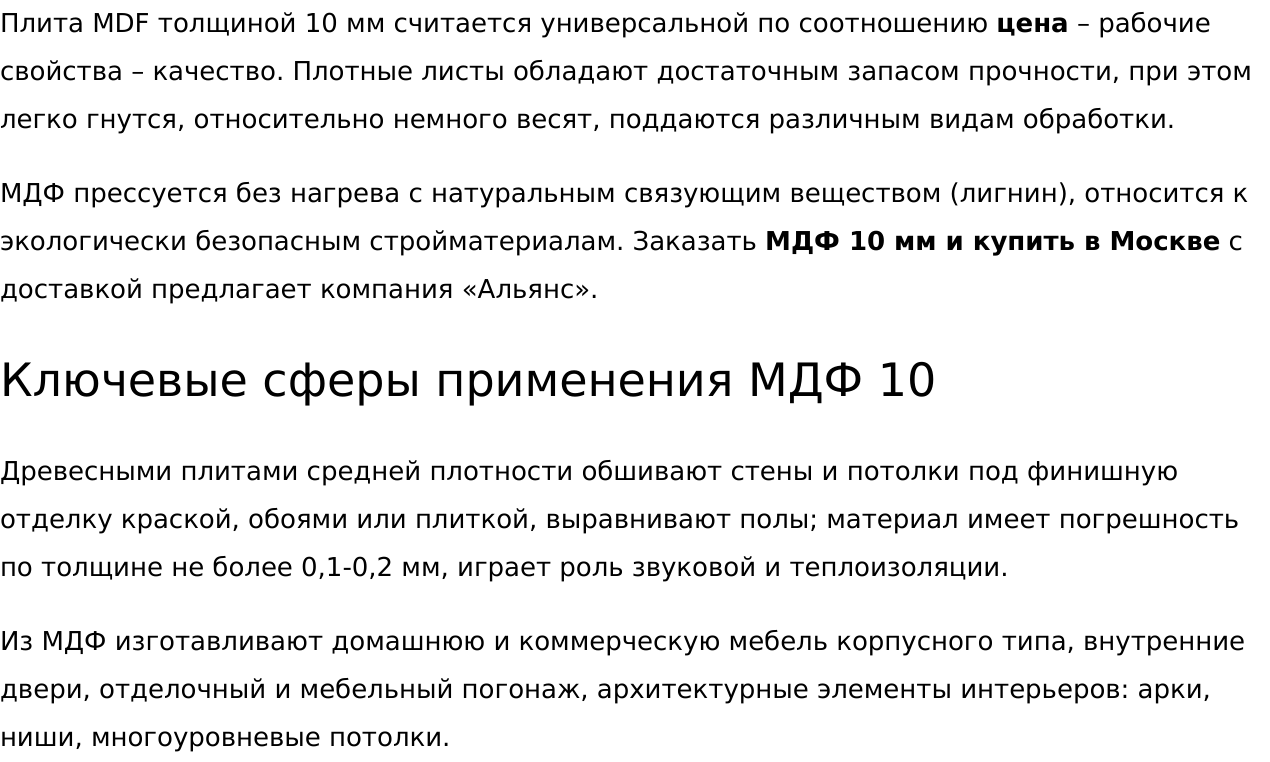 Плита MDF толщиной 10 мм считается универсальной по соотношению цена – рабочие свойства – качество. Плотные листы обладают достаточным запасом прочности, при этом легко гнутся, относительно немного весят, поддаются различным видам обработки.

МДФ прессуется без нагрева с натуральным связующим веществом (лигнин), относится к экологически безопасным стройматериалам. Заказать МДФ 10 мм и купить в Москве с доставкой предлагает компания «Альянс».

Ключевые сферы применения МДФ 10

Древесными плитами средней плотности обшивают стены и потолки под финишную отделку краской, обоями или плиткой, выравнивают полы; материал имеет погрешность по толщине не более 0,1-0,2 мм, играет роль звуковой и теплоизоляции.

Из МДФ изготавливают домашнюю и коммерческую мебель корпусного типа, внутренние двери, отделочный и мебельный погонаж, архитектурные элементы интерьеров: арки, ниши, многоуровневые потолки.